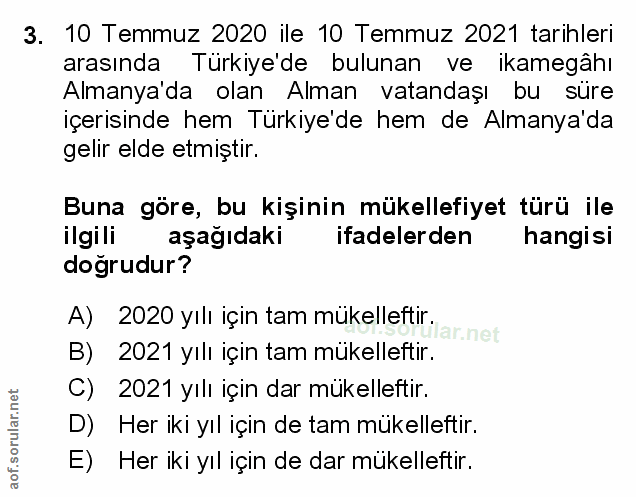 3. 10 Temmuz 2020 ile 10 Temmuz 2021 tarihleri arasında Türkiye'de bulunan ve ikamegâhı Almanya'da olan Alman vatandaşı bu süre içerisinde hem Türkiye'de hem de Almanya'da gelir elde etmiştir.

Buna göre, bu kişinin mükellefiyet türü ile ilgili aşağıdaki ifadelerden hangisi doğrudur?

A) 2020 yılı için tam mükelleftir.
B) 2021 yılı için tam mükelleftir.
C) 2021 yılı için dar mükelleftir.
D) Her iki yıl için de tam mükelleftir.
E) Her iki yıl için de dar mükelleftir.

aof.sorular.net